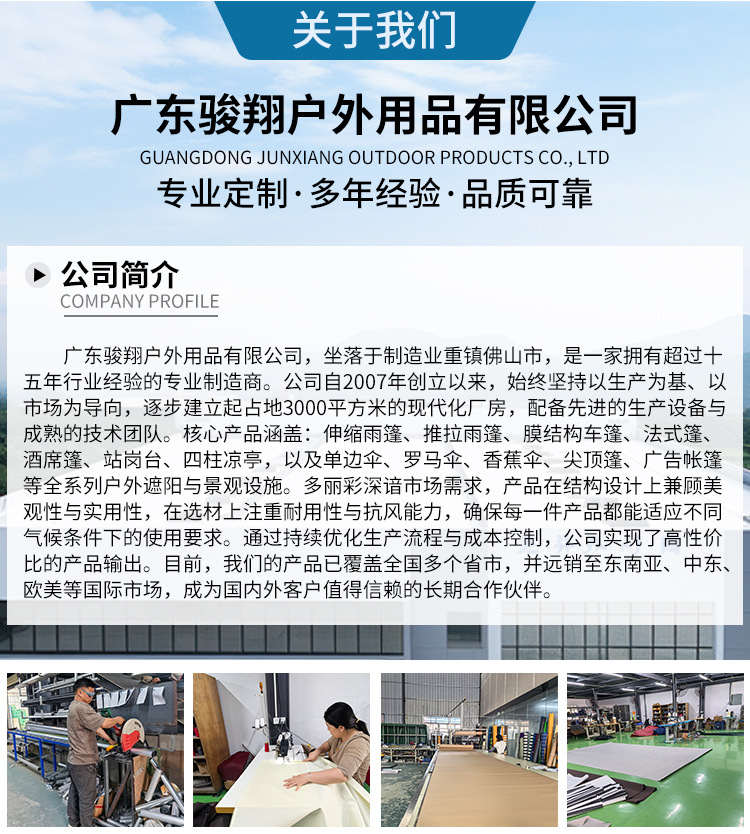 关于我们

广东骏翔户外用品有限公司

GUANGDONG JUNXIANG OUTDOOR PRODUCTS CO., LTD

专业定制·多年经验·品质可靠

公司简介

COMPANY PROFILE

广东骏翔户外用品有限公司，坐落于制造业重镇佛山市，是一家拥有超过十五年行业经验的专业制造商。公司自2007年创立以来，始终坚持以生产为基、以市场为导向，逐步建立起占地3000平方米的现代化厂房，配备先进的生产设备与成熟的技术团队。核心产品涵盖：伸缩雨篷、推拉雨篷、膜结构车篷、法式篷、酒席篷、站岗台、四柱凉亭，以及单边伞、罗马伞、香蕉伞、尖顶篷、广告帐篷等全系列户外遮阳与景观设施。多丽彩深谙市场需求，产品在结构设计上兼顾美观性与实用性，在选材上注重耐用性与抗风能力，确保每一件产品都能适应不同气候条件下的使用要求。通过持续优化生产流程与成本控制，公司实现了高性价比的产品输出。目前，我们的产品已覆盖全国多个省市，并远销至东南亚、中东、欧美等国际市场，成为国内外客户值得信赖的长期合作伙伴。